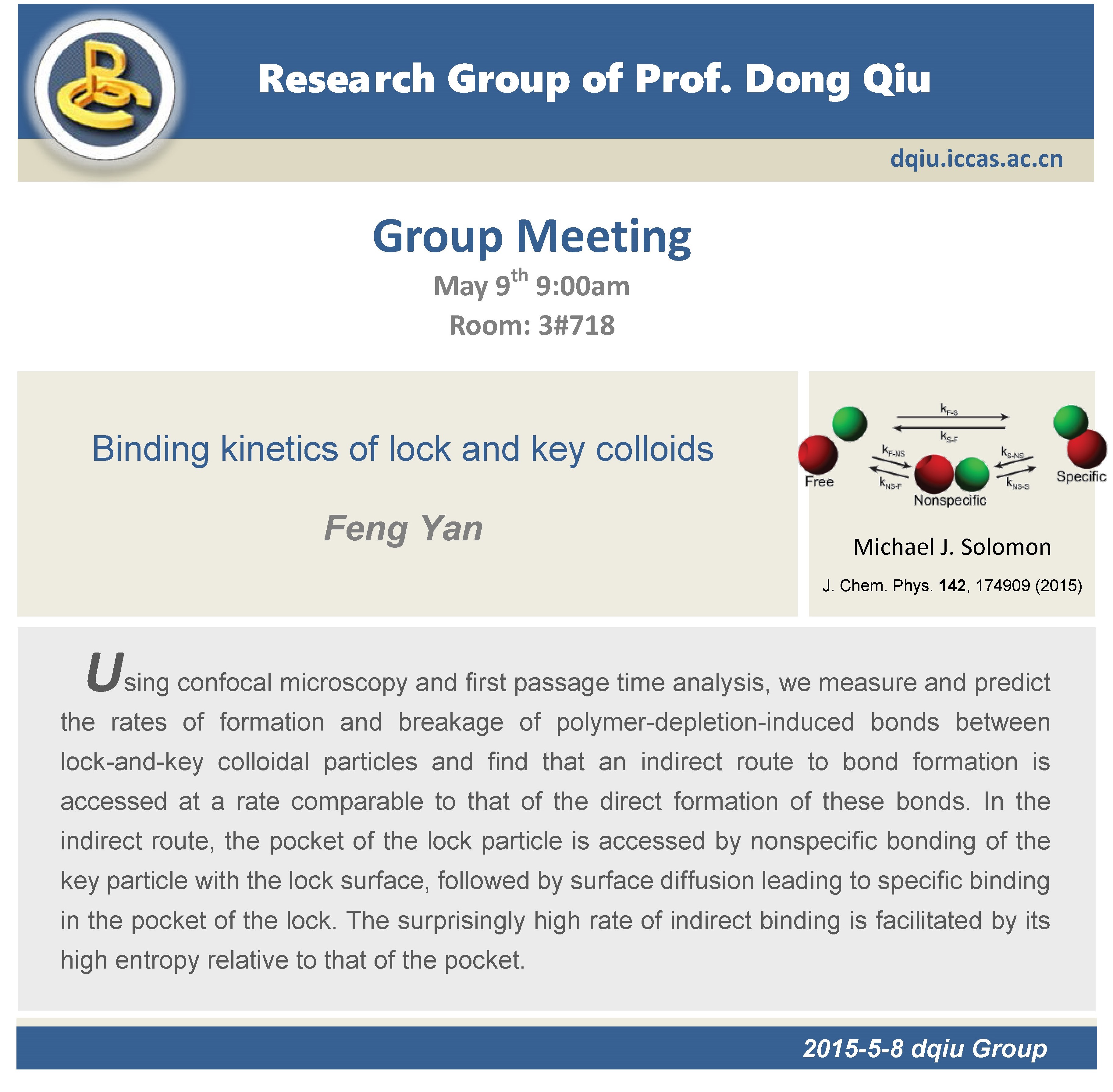 Research Group of Prof. Dong Qiu

dqiu.iccas.ac.cn

Group Meeting

May 9th 9:00am

Room: 3#718

Binding kinetics of lock and key colloids

Feng Yan

$k_{F-S}$

$k_{S-F}$

$k_{F-NS}$

$k_{NS-F}$

$k_{S-NS}$

$k_{NS-S}$

Free

Nonspecific

Specific

Michael J. Solomon

J. Chem. Phys. 142, 174909 (2015)

Using confocal microscopy and first passage time analysis, we measure and predict the rates of formation and breakage of polymer-depletion-induced bonds between lock-and-key colloidal particles and find that an indirect route to bond formation is accessed at a rate comparable to that of the direct formation of these bonds. In the indirect route, the pocket of the lock particle is accessed by nonspecific bonding of the key particle with the lock surface, followed by surface diffusion leading to specific binding in the pocket of the lock. The surprisingly high rate of indirect binding is facilitated by its high entropy relative to that of the pocket.

2015-5-8 dqiu Group